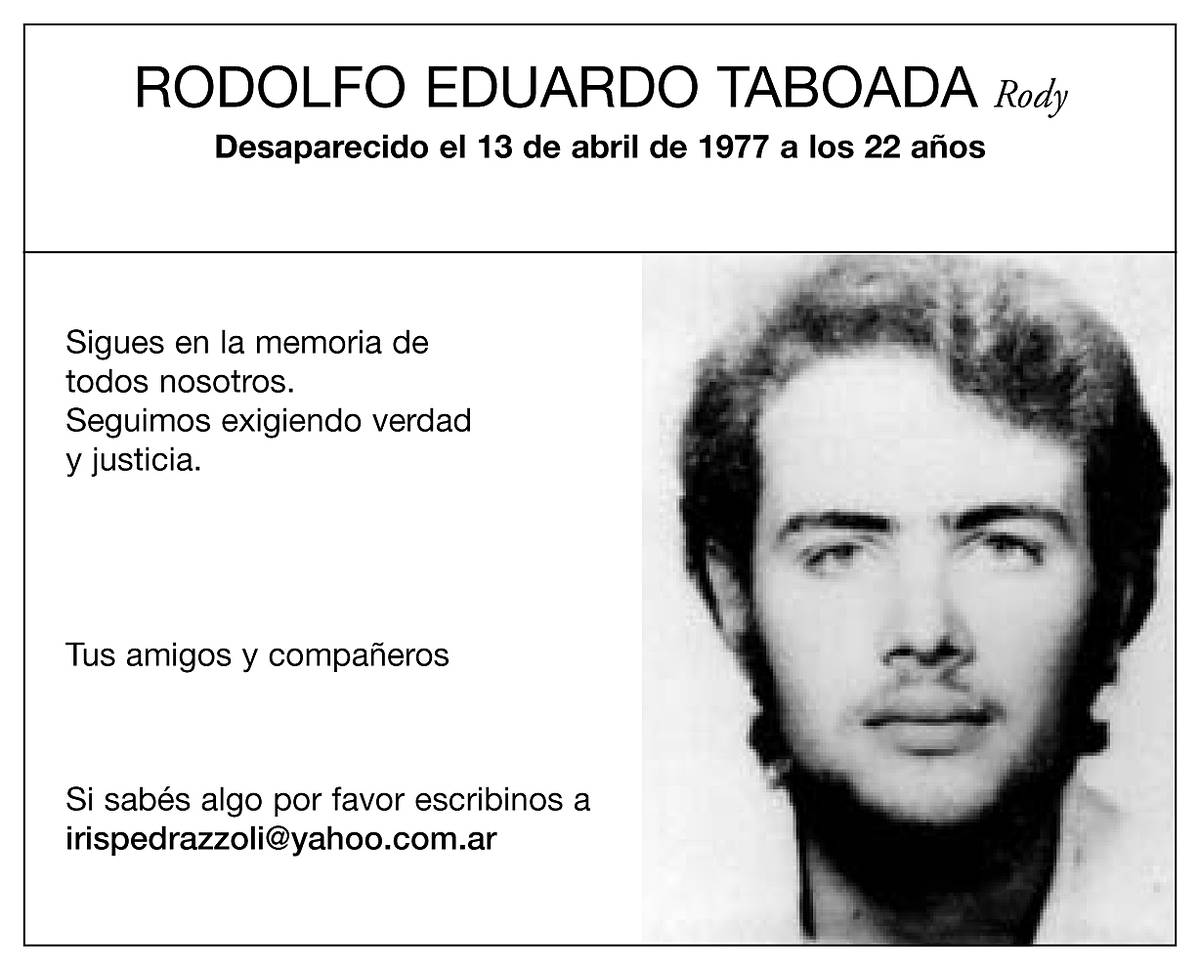 RODOLFO EDUARDO TABOADA Rody
Desaparecido el 13 de abril de 1977 a los 22 años

Sigues en la memoria de todos nosotros.
Seguimos exigiendo verdad y justicia.

Tus amigos y compañeros

Si sabés algo por favor escribinos a irispedrazzoli@yahoo.com.ar